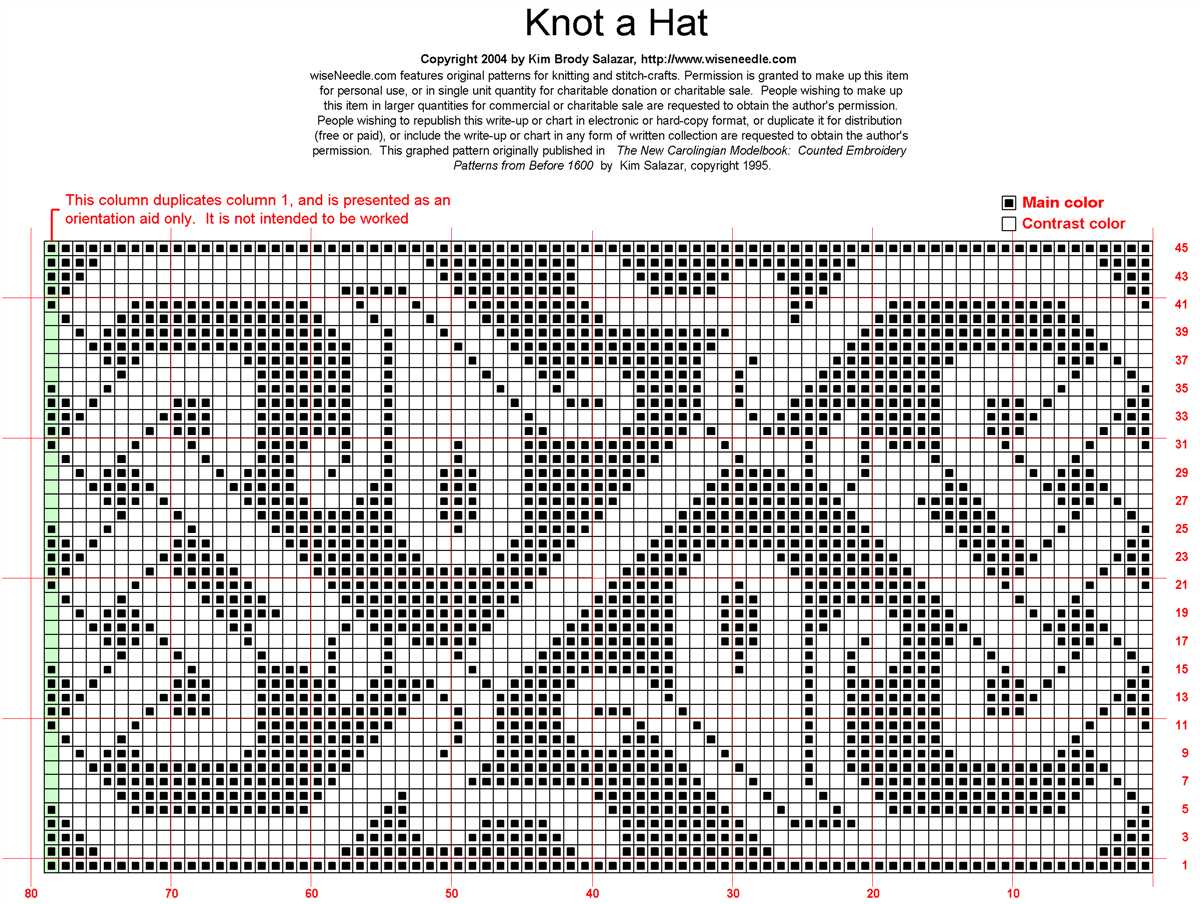 Knot a Hat

Copyright 2004 by Kim Brody Salazar, http://www.wiseneedle.com

wiseNeedle.com features original patterns for knitting and stitch-crafts. Permission is granted to make up this item for personal use, or in single unit quantity for charitable donation or charitable sale. People wishing to make up this item in larger quantities for commercial or charitable sale are requested to obtain the author's permission. People wishing to republish this write-up or chart in electronic or hard-copy format, or duplicate it for distribution (free or paid), or include the write-up or chart in any form of written collection are requested to obtain the author's permission. This graphed pattern originally published in The New Carolingian Modelbook: Counted Embroidery Patterns from Before 1600 by Kim Salazar, copyright 1995.

This column duplicates column 1, and is presented as an orientation aid only. It is not intended to be worked

Main color
Contrast color

45
43
41
39
37
35
33
31
29
27
25
23
21
19
17
15
13
11
9
7
5
3
1

80
70
60
50
40
30
20
10